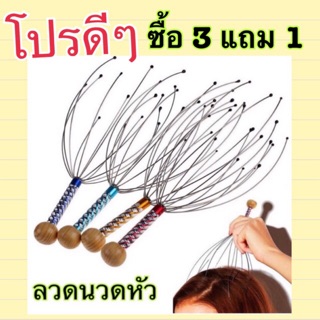 โปรดีๆ ซื้อ 3 แถม 1

ลวดนวดหัว